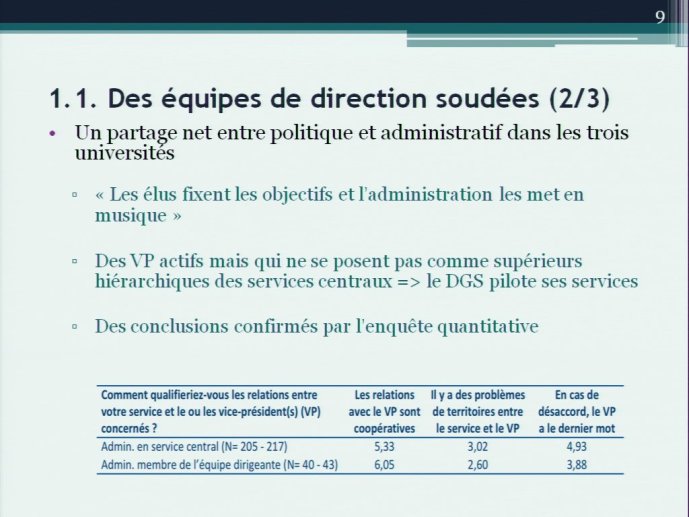 9

1.1. Des équipes de direction soudées (2/3)

• Un partage net entre politique et administratif dans les trois universités

▫ « Les élus fixent les objectifs et l'administration les met en musique »

▫ Des VP actifs mais qui ne se posent pas comme supérieurs hiérarchiques des services centraux => le DGS pilote ses services

▫ Des conclusions confirmés par l'enquête quantitative

| Comment qualifieriez-vous les relations entre votre service et le ou les vice-président(s) (VP) concernés ? | Les relations avec le VP sont coopératives | Il y a des problèmes de territoires entre le service et le VP | En cas de désaccord, le VP a le dernier mot |
|---|---|---|---|
| Admin. en service central (N= 205 - 217) | 5,33 | 3,02 | 4,93 |
| Admin. membre de l'équipe dirigeante (N= 40 - 43) | 6,05 | 2,60 | 3,88 |